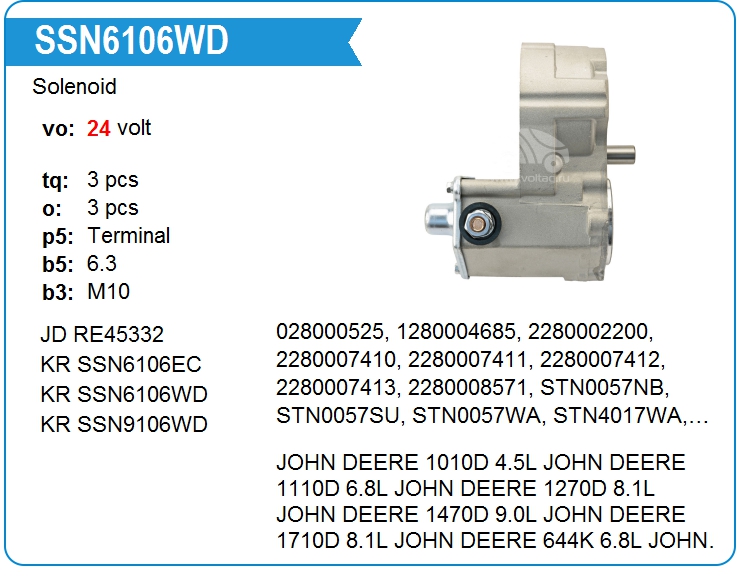 SSN6106WD

Solenoid

vo: 24 volt

tq: 3 pcs
o: 3 pcs
p5: Terminal
b5: 6.3
b3: M10

voltag.ru

JD RE45332
KR SSN6106EC
KR SSN6106WD
KR SSN9106WD

028000525, 1280004685, 2280002200, 2280007410, 2280007411, 2280007412, 2280007413, 2280008571, STN0057NB, STN0057SU, STN0057WA, STN4017WA,…

JOHN DEERE 1010D 4.5L JOHN DEERE 1110D 6.8L JOHN DEERE 1270D 8.1L JOHN DEERE 1470D 9.0L JOHN DEERE 1710D 8.1L JOHN DEERE 644K 6.8L JOHN.